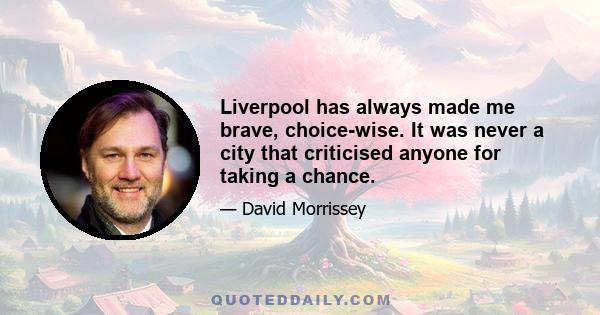 Liverpool has always made me brave, choice-wise. It was never a city that criticised anyone for taking a chance.

— David Morrissey

QUOTEDDAILY.COM